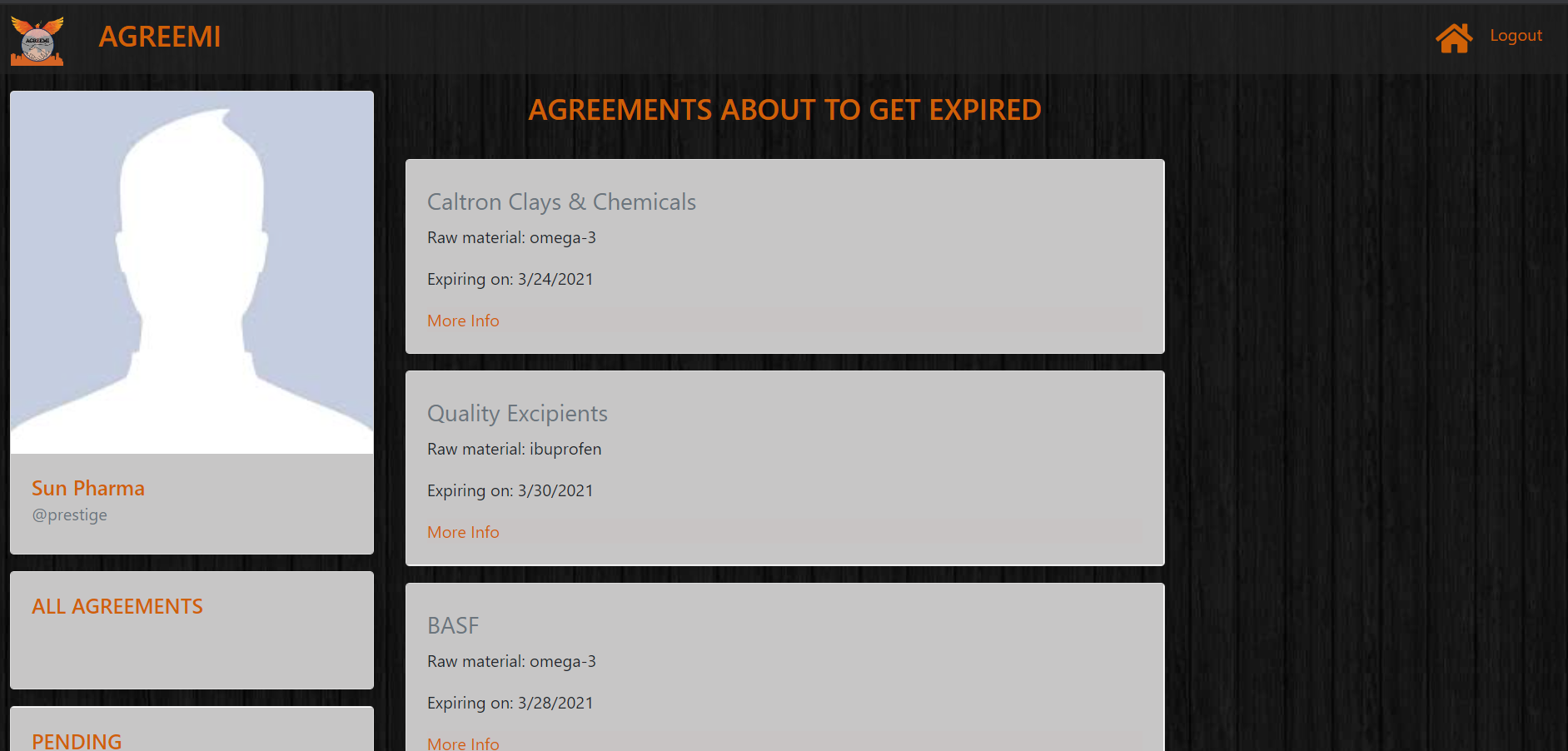 AGREEMI

AGREEMI

Logout

Sun Pharma
@prestige

ALL AGREEMENTS

PENDING

AGREEMENTS ABOUT TO GET EXPIRED

Caltron Clays & Chemicals
Raw material: omega-3

Expiring on: 3/24/2021

More Info

Quality Excipients
Raw material: ibuprofen

Expiring on: 3/30/2021

More Info

BASF
Raw material: omega-3

Expiring on: 3/28/2021

More Info